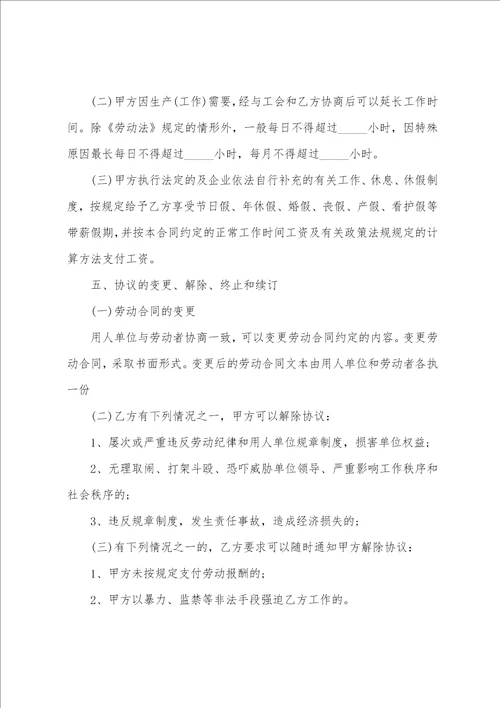 (二)甲方因生产(工作)需要，经与工会和乙方协商后可以延长工作时间。除《劳动法》规定的情形外，一般每日不得超过_____小时，因特殊原因最长每日不得超过_____小时，每月不得超过_____小时。

(三)甲方执行法定的及企业依法自行补充的有关工作、休息、休假制度，按规定给予乙方享受节日假、年休假、婚假、丧假、产假、看护假等带薪假期，并按本合同约定的正常工作时间工资及有关政策法规规定的计算方法支付工资。

五、协议的变更、解除、终止和续订

(一)劳动合同的变更

用人单位与劳动者协商一致，可以变更劳动合同约定的内容。变更劳动合同，采取书面形式。变更后的劳动合同文本由用人单位和劳动者各执一份

(二)乙方有下列情况之一，甲方可以解除协议：

1、屡次或严重违反劳动纪律和用人单位规章制度，损害单位权益；

2、无理取闹、打架斗殴、恐吓威胁单位领导、严重影响工作秩序和社会秩序的；

3、违反规章制度，发生责任事故，造成经济损失的；

(三)有下列情况之一的，乙方要求可以随时通知甲方解除协议：

1、甲方未按规定支付劳动报酬的；

2、甲方以暴力、监禁等非法手段强迫乙方工作的。